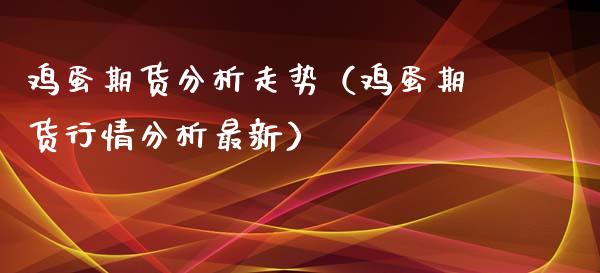 鸡蛋期货分析走势（鸡蛋期货行情分析最新）